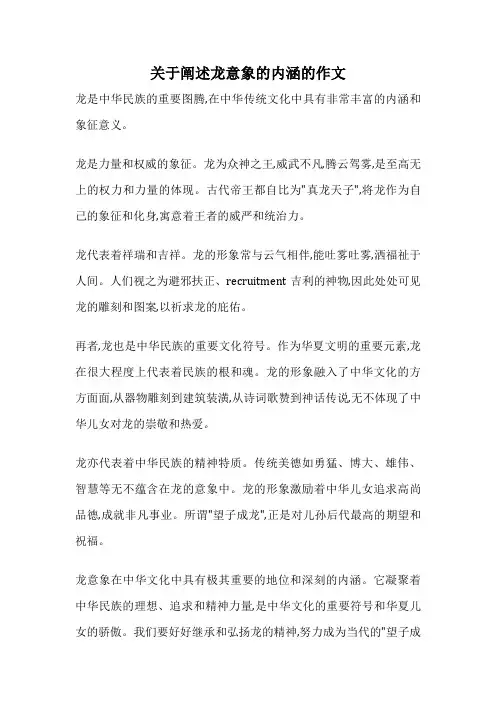 关于阐述龙意象的内涵的作文

龙是中华民族的重要图腾,在中华传统文化中具有非常丰富的内涵和象征意义。

龙是力量和权威的象征。龙为众神之王,威武不凡,腾云驾雾,是至高无上的权力和力量的体现。古代帝王都自比为"真龙天子",将龙作为自己的象征和化身,寓意着王者的威严和统治力。

龙代表着祥瑞和吉祥。龙的形象常与云气相伴,能吐雾吐雾,洒福祉于人间。人们视之为避邪扶正、recruitment 吉利的神物,因此处处可见龙的雕刻和图案,以祈求龙的庇佑。

再者,龙也是中华民族的重要文化符号。作为华夏文明的重要元素,龙在很大程度上代表着民族的根和魂。龙的形象融入了中华文化的方方面面,从器物雕刻到建筑装潢,从诗词歌赞到神话传说,无不体现了中华儿女对龙的崇敬和热爱。

龙亦代表着中华民族的精神特质。传统美德如勇猛、博大、雄伟、智慧等无不蕴含在龙的意象中。龙的形象激励着中华儿女追求高尚品德,成就非凡事业。所谓"望子成龙",正是对儿孙后代最高的期望和祝福。

龙意象在中华文化中具有极其重要的地位和深刻的内涵。它凝聚着中华民族的理想、追求和精神力量,是中华文化的重要符号和华夏儿女的骄傲。我们要好好继承和弘扬龙的精神,努力成为当代的"望子成